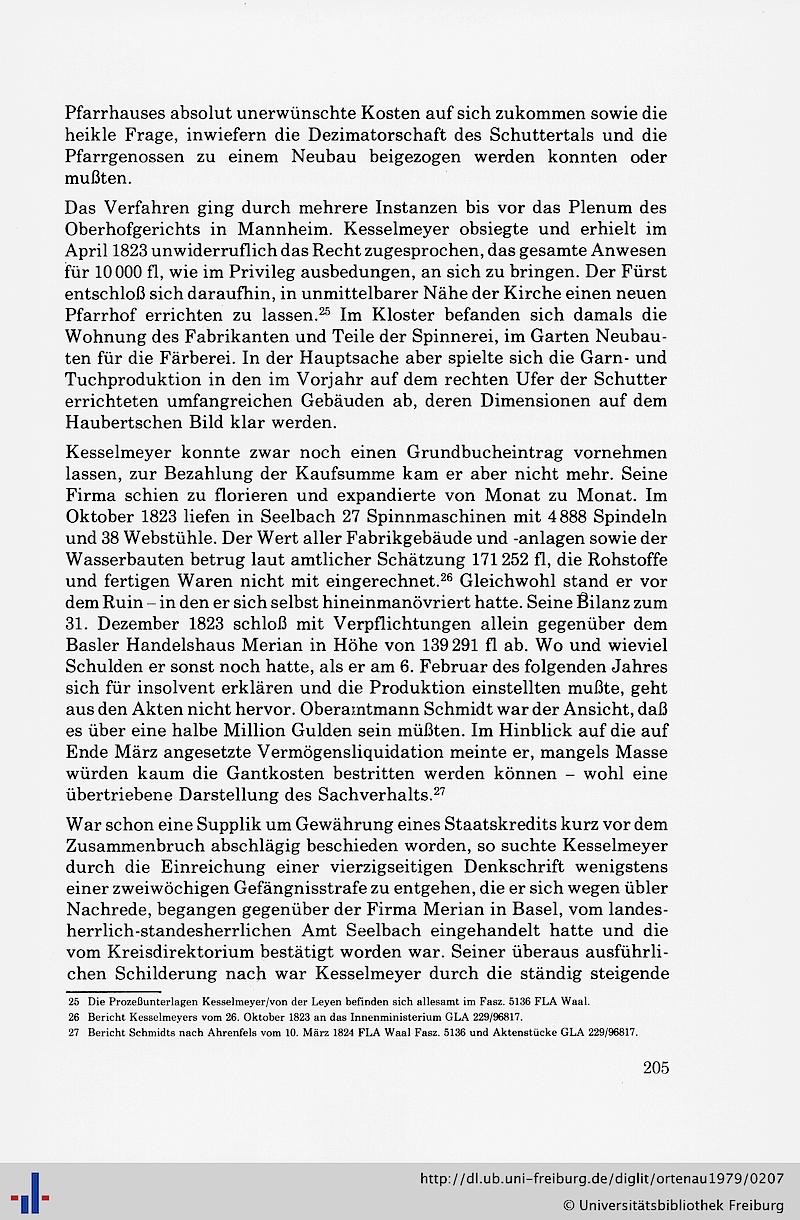 Pfarrhauses absolut unerwünschte Kosten auf sich zukommen sowie die heikle Frage, inwiefern die Dezimatorschaft des Schuttertals und die Pfarrgenossen zu einem Neubau beigezogen werden konnten oder mußten.

Das Verfahren ging durch mehrere Instanzen bis vor das Plenum des Oberhofgerichts in Mannheim. Kesselmeyer obsiegte und erhielt im April 1823 unwiderruflich das Recht zugesprochen, das gesamte Anwesen für 10 000 fl, wie im Privileg ausbedungen, an sich zu bringen. Der Fürst entschloß sich daraufhin, in unmittelbarer Nähe der Kirche einen neuen Pfarrhof errichten zu lassen.$^{25}$ Im Kloster befanden sich damals die Wohnung des Fabrikanten und Teile der Spinnerei, im Garten Neubauten für die Färberei. In der Hauptsache aber spielte sich die Garn- und Tuchproduktion in den im Vorjahr auf dem rechten Ufer der Schutter errichteten umfangreichen Gebäuden ab, deren Dimensionen auf dem Haubertschen Bild klar werden.

Kesselmeyer konnte zwar noch einen Grundbucheintrag vornehmen lassen, zur Bezahlung der Kaufsumme kam er aber nicht mehr. Seine Firma schien zu florieren und expandierte von Monat zu Monat. Im Oktober 1823 liefen in Seelbach 27 Spinnmaschinen mit 4 888 Spindeln und 38 Webstühle. Der Wert aller Fabrikgebäude und -anlagen sowie der Wasserbauten betrug laut amtlicher Schätzung 171 252 fl, die Rohstoffe und fertigen Waren nicht mit eingerechnet.$^{26}$ Gleichwohl stand er vor dem Ruin – in den er sich selbst hineinmanövriert hatte. Seine Bilanz zum 31. Dezember 1823 schloß mit Verpflichtungen allein gegenüber dem Basler Handelshaus Merian in Höhe von 139 291 fl ab. Wo und wieviel Schulden er sonst noch hatte, als er am 6. Februar des folgenden Jahres sich für insolvent erklären und die Produktion einstellten mußte, geht aus den Akten nicht hervor. Oberamtmann Schmidt war der Ansicht, daß es über eine halbe Million Gulden sein müßten. Im Hinblick auf die auf Ende März angesetzte Vermögensliquidation meinte er, mangels Masse würden kaum die Gantkosten bestritten werden können – wohl eine übertriebene Darstellung des Sachverhalts.$^{27}$

War schon eine Supplik um Gewährung eines Staatskredits kurz vor dem Zusammenbruch abschlägig beschieden worden, so suchte Kesselmeyer durch die Einreichung einer vierzigseitigen Denkschrift wenigstens einer zweiwöchigen Gefängnisstrafe zu entgehen, die er sich wegen übler Nachrede, begangen gegenüber der Firma Merian in Basel, vom landesherrlich-standesherrlichen Amt Seelbach eingehandelt hatte und die vom Kreisdirektorium bestätigt worden war. Seiner überaus ausführlichen Schilderung nach war Kesselmeyer durch die ständig steigende

25 Die Prozeßunterlagen Kesselmeyer/von der Leyen befinden sich allesamt im Fasz. 5136 FLA Waal.
26 Bericht Kesselmeyers vom 26. Oktober 1823 an das Innenministerium GLA 229/96817.
27 Bericht Schmidts nach Ahrenfels vom 10. März 1824 FLA Waal Fasz. 5136 und Aktenstücke GLA 229/96817.

205

http://dl.ub.uni-freiburg.de/diglit/ortenau1979/0207
© Universitätsbibliothek Freiburg